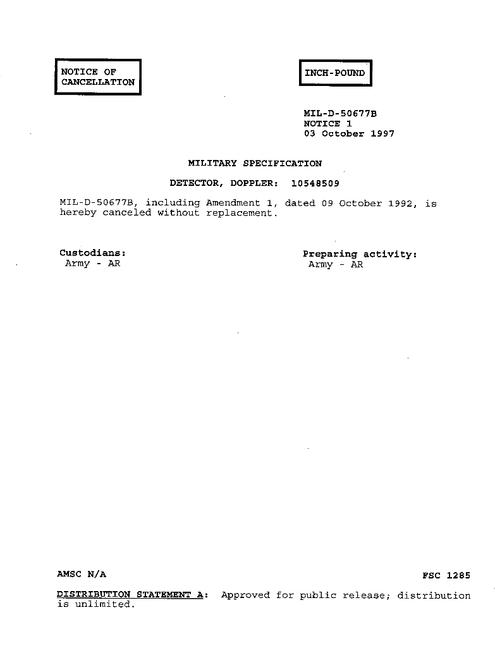 NOTICE OF CANCELLATION

INCH-POUND

MIL-D-50677B
NOTICE 1
03 October 1997

MILITARY SPECIFICATION

DETECTOR, DOPPLER: 10548509

MIL-D-50677B, including Amendment 1, dated 09 October 1992, is hereby canceled without replacement.

Custodians:
Army - AR

Preparing activity:
Army - AR

AMSC N/A

FSC 1285

DISTRIBUTION STATEMENT A: Approved for public release; distribution is unlimited.